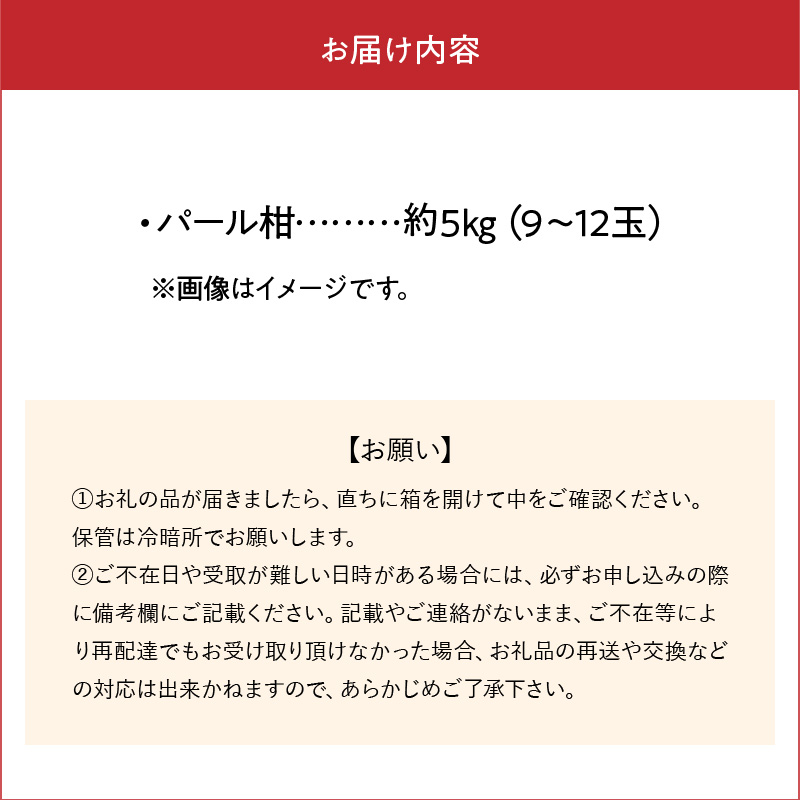 お届け内容

・パール柑………約5kg（9～12玉）

※画像はイメージです。

【お願い】

①お礼の品が届きましたら、直ちに箱を開けて中をご確認ください。保管は冷暗所でお願いします。

②ご不在日や受取が難しい日時がある場合には、必ずお申し込みの際に備考欄にご記載ください。記載やご連絡がないまま、ご不在等により再配達でもお受け取り頂けなかった場合、お礼品の再送や交換などの対応は出来かねますので、あらかじめご了承下さい。